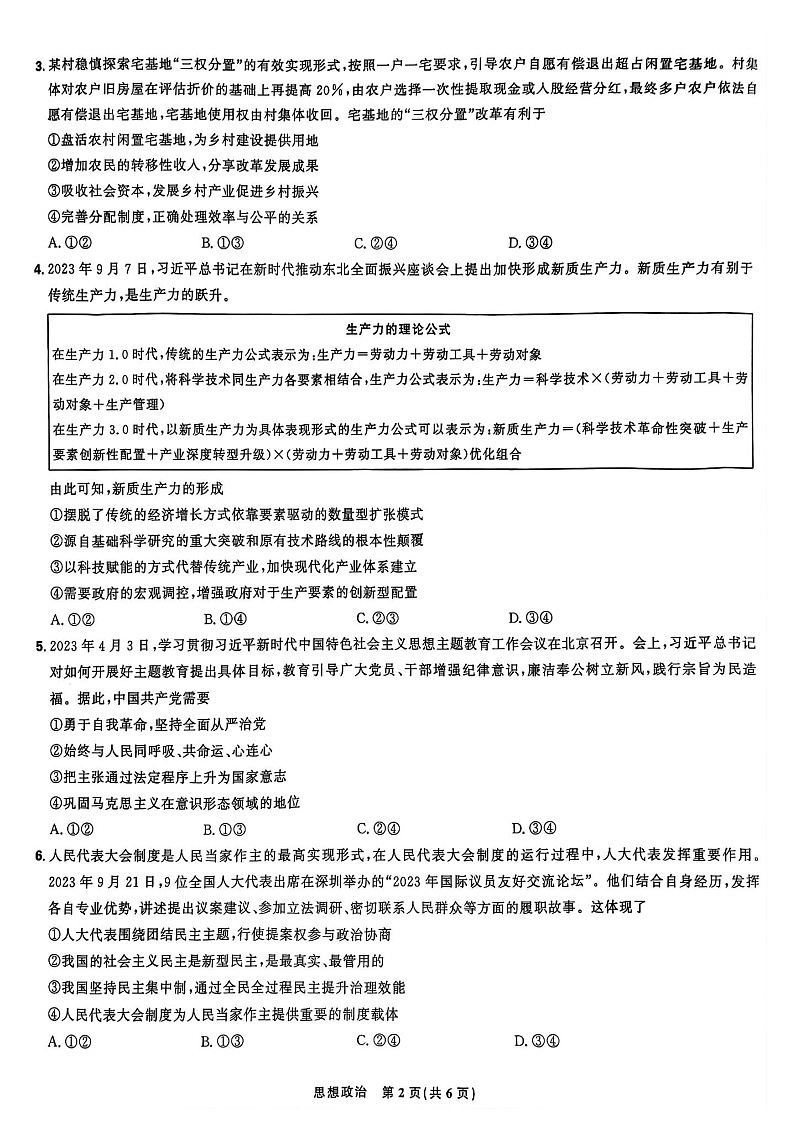 3. 某村稳慎探索宅基地“三权分置”的有效实现形式，按照一户一宅要求，引导农户自愿有偿退出超占闲置宅基地。村集体对农户旧房屋在评估折价的基础上再提高 20%，由农户选择一次性提取现金或入股经营分红，最终多户农户依法自愿有偿退出宅基地，宅基地使用权由村集体收回。宅基地的“三权分置”改革有利于

①盘活农村闲置宅基地，为乡村建设提供用地

②增加农民的转移性收入，分享改革发展成果

③吸收社会资本，发展乡村产业促进乡村振兴

④完善分配制度，正确处理效率与公平的关系

A. ①②　　B. ①③　　C. ②④　　D. ③④

4. 2023 年 9 月 7 日，习近平总书记在新时代推动东北全面振兴座谈会上提出加快形成新质生产力。新质生产力有别于传统生产力，是生产力的跃升。

生产力的理论公式

在生产力 1.0 时代，传统的生产力公式表示为：生产力＝劳动力＋劳动工具＋劳动对象

在生产力 2.0 时代，将科学技术同生产力各要素相结合，生产力公式表示为：生产力＝科学技术×（劳动力＋劳动工具＋劳动对象＋生产管理）

在生产力 3.0 时代，以新质生产力为具体表现形式的生产力公式可以表示为：新质生产力＝（科学技术革命性突破＋生产要素创新性配置＋产业深度转型升级）×（劳动力＋劳动工具＋劳动对象）优化组合

由此可知，新质生产力的形成

①摆脱了传统的经济增长方式依靠要素驱动的数量型扩张模式

②源自基础科学研究的重大突破和原有技术路线的根本性颠覆

③以科技赋能的方式代替传统产业，加快现代化产业体系建立

④需要政府的宏观调控，增强政府对于生产要素的创新型配置

A. ①②　　B. ①④　　C. ②③　　D. ③④

5. 2023 年 4 月 3 日，学习贯彻习近平新时代中国特色社会主义思想主题教育工作会议在北京召开。会上，习近平总书记对如何开展好主题教育提出具体目标，教育引导广大党员、干部增强纪律意识，廉洁奉公树立新风，践行宗旨为民造福。据此，中国共产党需要

①勇于自我革命，坚持全面从严治党

②始终与人民同呼吸、共命运、心连心

③把主张通过法定程序上升为国家意志

④巩固马克思主义在意识形态领域的地位

A. ①②　　B. ①③　　C. ②④　　D. ③④

6. 人民代表大会制度是人民当家作主的最高实现形式，在人民代表大会制度的运行过程中，人大代表发挥重要作用。2023 年 9 月 21 日，9 位全国人大代表出席在深圳举办的“2023 年国际议员友好交流论坛”。他们结合自身经历，发挥各自专业优势，讲述提出议案建议、参加立法调研、密切联系人民群众等方面的履职故事。这体现了

①人大代表围绕团结民主主题，行使提案权参与政治协商

②我国的社会主义民主是新型民主，是最真实、最管用的

③我国坚持民主集中制，通过全民全过程民主提升治理效能

④人民代表大会制度为人民当家作主提供重要的制度载体

A. ①②　　B. ①③　　C. ②④　　D. ③④

思想政治　第 2 页（共 6 页）